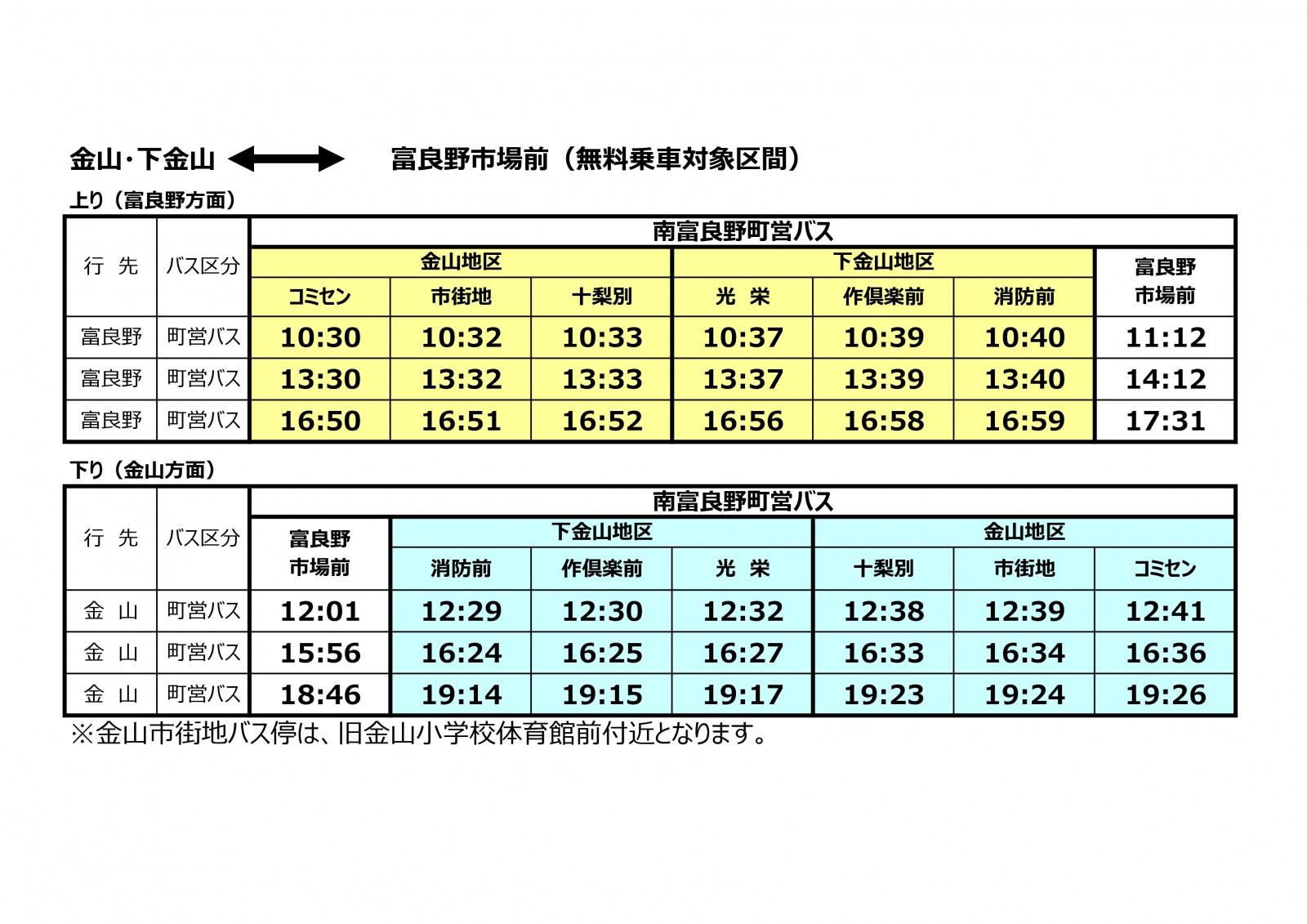 金山･下金山　富良野市場前（無料乗車対象区間）

上り（富良野方面）

| 行　先 | バス区分 | 南富良野町営バス | | | | | | |
|---|---|---|---|---|---|---|---|---|
| | | 金山地区 | | | 下金山地区 | | | 富良野市場前 |
| | | コミセン | 市街地 | 十梨別 | 光　栄 | 作倶楽前 | 消防前 | |
| 富良野 | 町営バス | 10:30 | 10:32 | 10:33 | 10:37 | 10:39 | 10:40 | 11:12 |
| 富良野 | 町営バス | 13:30 | 13:32 | 13:33 | 13:37 | 13:39 | 13:40 | 14:12 |
| 富良野 | 町営バス | 16:50 | 16:51 | 16:52 | 16:56 | 16:58 | 16:59 | 17:31 |

下り（金山方面）

| 行　先 | バス区分 | 南富良野町営バス | | | | | | |
|---|---|---|---|---|---|---|---|---|
| | | 富良野市場前 | 下金山地区 | | | 金山地区 | | |
| | | | 消防前 | 作倶楽前 | 光　栄 | 十梨別 | 市街地 | コミセン |
| 金　山 | 町営バス | 12:01 | 12:29 | 12:30 | 12:32 | 12:38 | 12:39 | 12:41 |
| 金　山 | 町営バス | 15:56 | 16:24 | 16:25 | 16:27 | 16:33 | 16:34 | 16:36 |
| 金　山 | 町営バス | 18:46 | 19:14 | 19:15 | 19:17 | 19:23 | 19:24 | 19:26 |

※金山市街地バス停は、旧金山小学校体育館前付近となります。